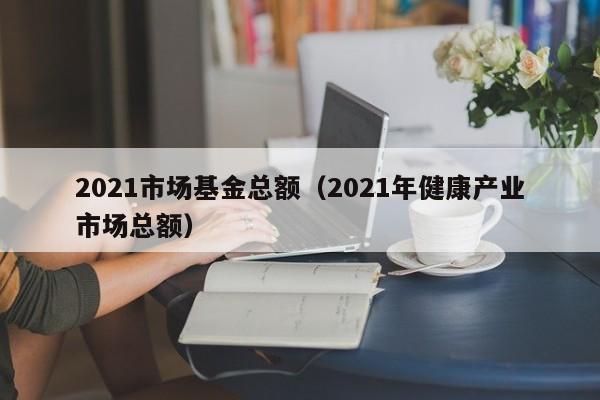 2021市场基金总额（2021年健康产业市场总额）